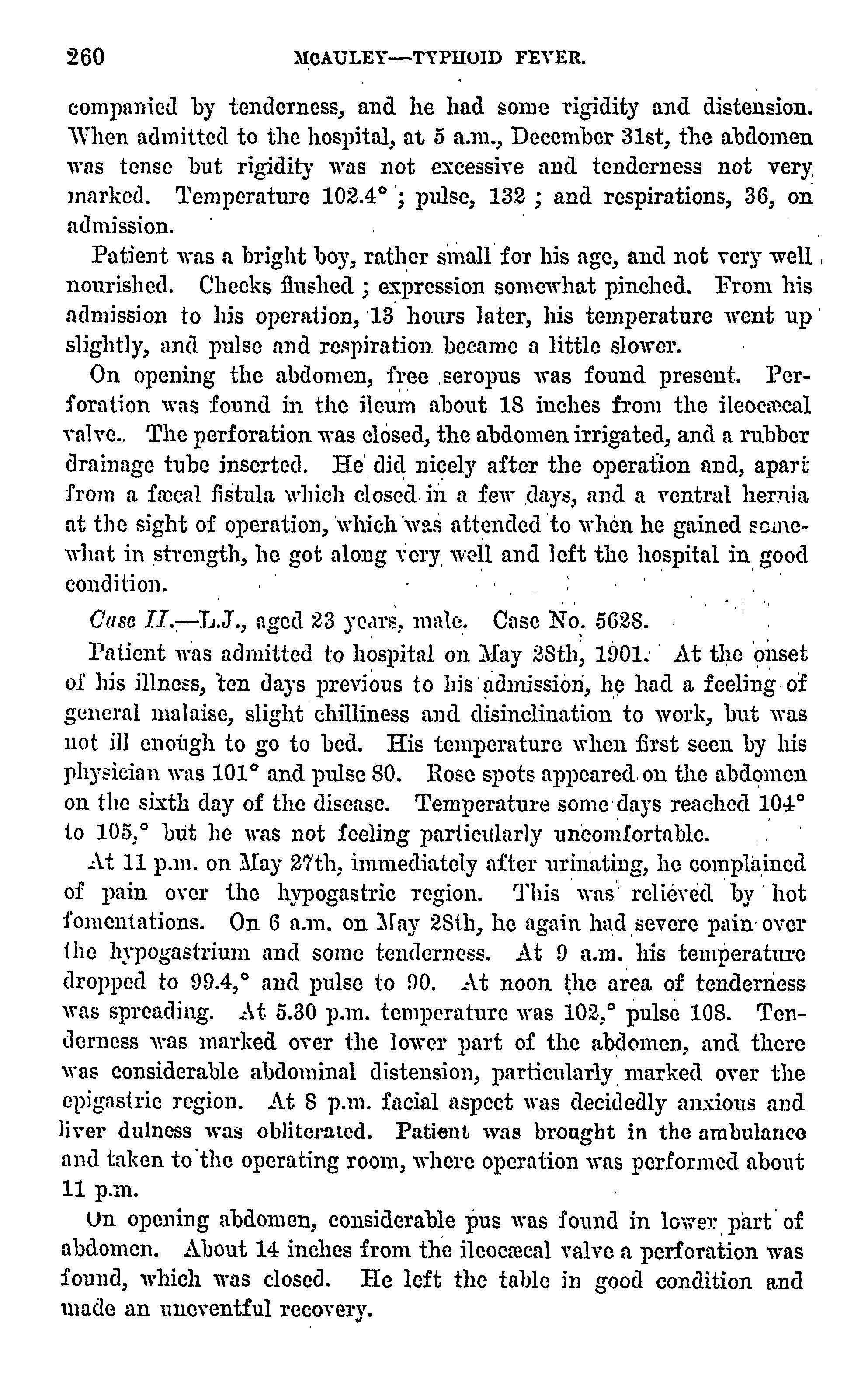 260 MCAULEY—TYPHOID FEVER.

companied by tenderness, and he had some rigidity and distension. When admitted to the hospital, at 5 a.m., December 31st, the abdomen was tense but rigidity was not excessive and tenderness not very marked. Temperature 102.4° ; pulse, 132 ; and respirations, 36, on admission.

Patient was a bright boy, rather small for his age, and not very well nourished. Cheeks flushed ; expression somewhat pinched. From his admission to his operation, 13 hours later, his temperature went up slightly, and pulse and respiration became a little slower.

On opening the abdomen, free seropus was found present. Perforation was found in the ileum about 18 inches from the ileocæcal valve. The perforation was closed, the abdomen irrigated, and a rubber drainage tube inserted. He did nicely after the operation and, apart from a fæcal fistula which closed in a few days, and a ventral hernia at the sight of operation, which was attended to when he gained somewhat in strength, he got along very well and left the hospital in good condition.

Case II.—L.J., aged 23 years, male. Case No. 5628.

Patient was admitted to hospital on May 28th, 1901. At the onset of his illness, ten days previous to his admission, he had a feeling of general malaise, slight chilliness and disinclination to work, but was not ill enough to go to bed. His temperature when first seen by his physician was 101° and pulse 80. Rose spots appeared on the abdomen on the sixth day of the disease. Temperature some days reached 104° to 105,° but he was not feeling particularly uncomfortable.

At 11 p.m. on May 27th, immediately after urinating, he complained of pain over the hypogastric region. This was relieved by hot fomentations. On 6 a.m. on May 28th, he again had severe pain over the hypogastrium and some tenderness. At 9 a.m. his temperature dropped to 99.4,° and pulse to 90. At noon the area of tenderness was spreading. At 5.30 p.m. temperature was 102,° pulse 108. Tenderness was marked over the lower part of the abdomen, and there was considerable abdominal distension, particularly marked over the epigastric region. At 8 p.m. facial aspect was decidedly anxious and liver dulness was obliterated. Patient was brought in the ambulance and taken to the operating room, where operation was performed about 11 p.m.

On opening abdomen, considerable pus was found in lower part of abdomen. About 14 inches from the ileocæcal valve a perforation was found, which was closed. He left the table in good condition and made an uneventful recovery.